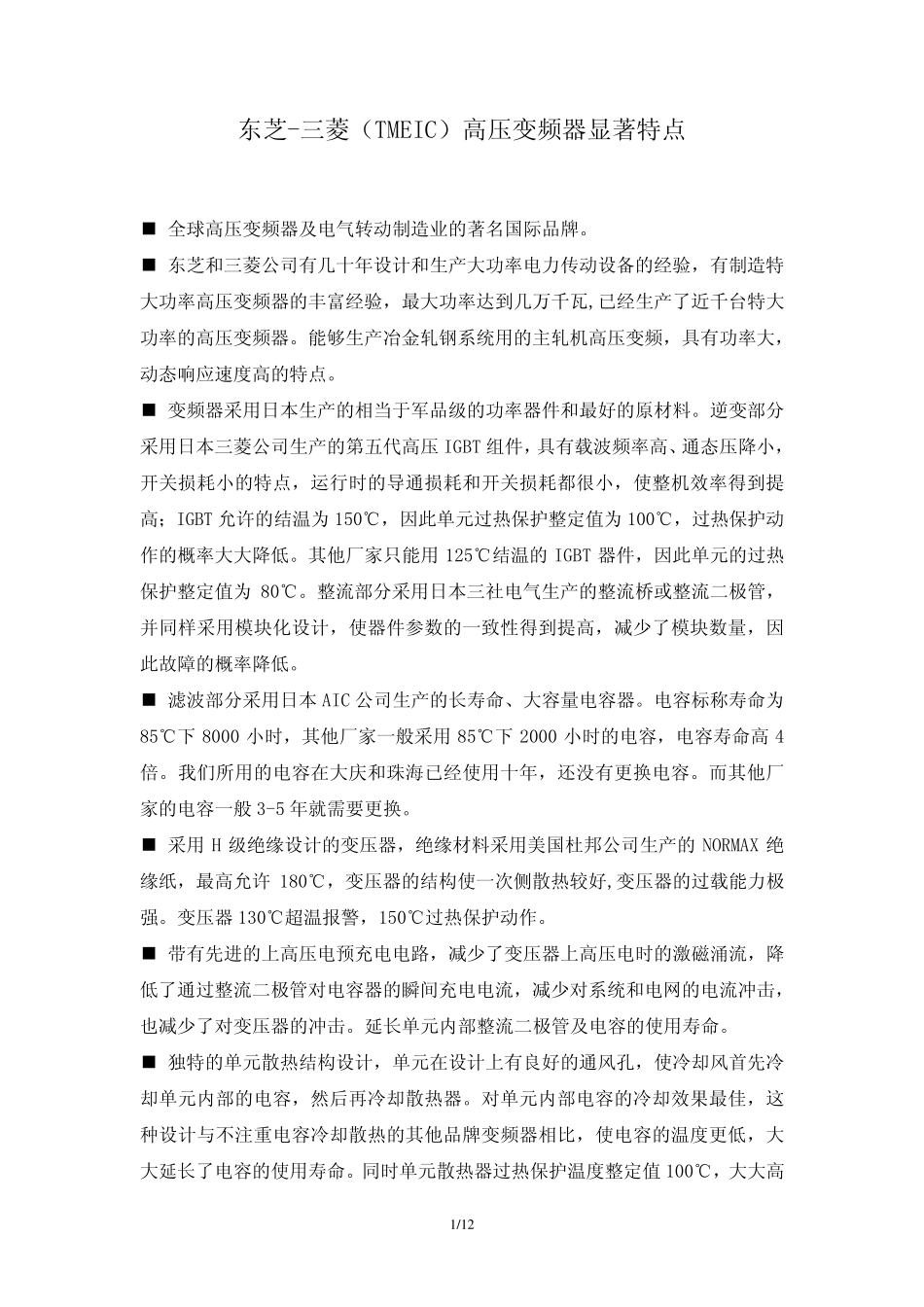 东芝-三菱（TMEIC）高压变频器显著特点

■ 全球高压变频器及电气转动制造业的著名国际品牌。

■ 东芝和三菱公司有几十年设计和生产大功率电力传动设备的经验，有制造特大功率高压变频器的丰富经验，最大功率达到几万千瓦,已经生产了近千台特大功率的高压变频器。能够生产冶金轧钢系统用的主轧机高压变频，具有功率大，动态响应速度高的特点。

■ 变频器采用日本生产的相当于军品级的功率器件和最好的原材料。逆变部分采用日本三菱公司生产的第五代高压 IGBT 组件，具有载波频率高、通态压降小，开关损耗小的特点，运行时的导通损耗和开关损耗都很小，使整机效率得到提高；IGBT 允许的结温为 150℃，因此单元过热保护整定值为 100℃，过热保护动作的概率大大降低。其他厂家只能用 125℃结温的 IGBT 器件，因此单元的过热保护整定值为 80℃。整流部分采用日本三社电气生产的整流桥或整流二极管，并同样采用模块化设计，使器件参数的一致性得到提高，减少了模块数量，因此故障的概率降低。

■ 滤波部分采用日本 AIC 公司生产的长寿命、大容量电容器。电容标称寿命为 85℃下 8000 小时，其他厂家一般采用 85℃下 2000 小时的电容，电容寿命高 4 倍。我们所用的电容在大庆和珠海已经使用十年，还没有更换电容。而其他厂家的电容一般 3-5 年就需要更换。

■ 采用 H 级绝缘设计的变压器，绝缘材料采用美国杜邦公司生产的 NORMAX 绝缘纸，最高允许 180℃，变压器的结构使一次侧散热较好,变压器的过载能力极强。变压器 130℃超温报警，150℃过热保护动作。

■ 带有先进的上高压电预充电电路，减少了变压器上高压电时的激磁涌流，降低了通过整流二极管对电容器的瞬间充电电流，减少对系统和电网的电流冲击，也减少了对变压器的冲击。延长单元内部整流二极管及电容的使用寿命。

■ 独特的单元散热结构设计，单元在设计上有良好的通风孔，使冷却风首先冷却单元内部的电容，然后再冷却散热器。对单元内部电容的冷却效果最佳，这种设计与不注重电容冷却散热的其他品牌变频器相比，使电容的温度更低，大大延长了电容的使用寿命。同时单元散热器过热保护温度整定值 100℃，大大高

1/12